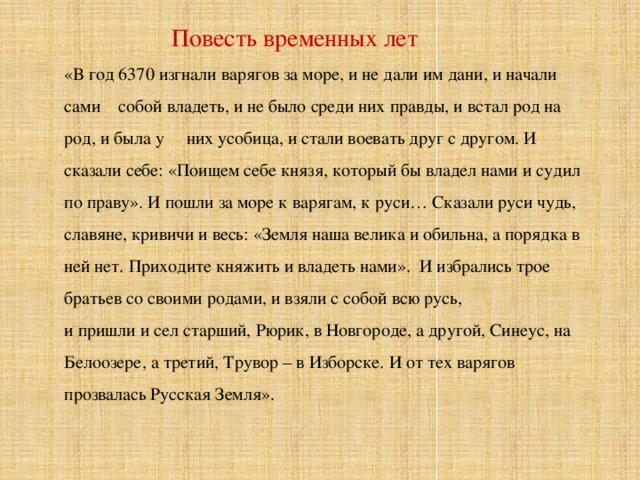 Повесть временных лет

«В год 6370 изгнали варягов за море, и не дали им дани, и начали сами собой владеть, и не было среди них правды, и встал род на род, и была у них усобица, и стали воевать друг с другом. И сказали себе: «Поищем себе князя, который бы владел нами и судил по праву». И пошли за море к варягам, к руси… Сказали руси чудь, славяне, кривичи и весь: «Земля наша велика и обильна, а порядка в ней нет. Приходите княжить и владеть нами». И избрались трое братьев со своими родами, и взяли с собой всю русь,
и пришли и сел старший, Рюрик, в Новгороде, а другой, Синеус, на Белоозере, а третий, Трувор – в Изборске. И от тех варягов прозвалась Русская Земля».